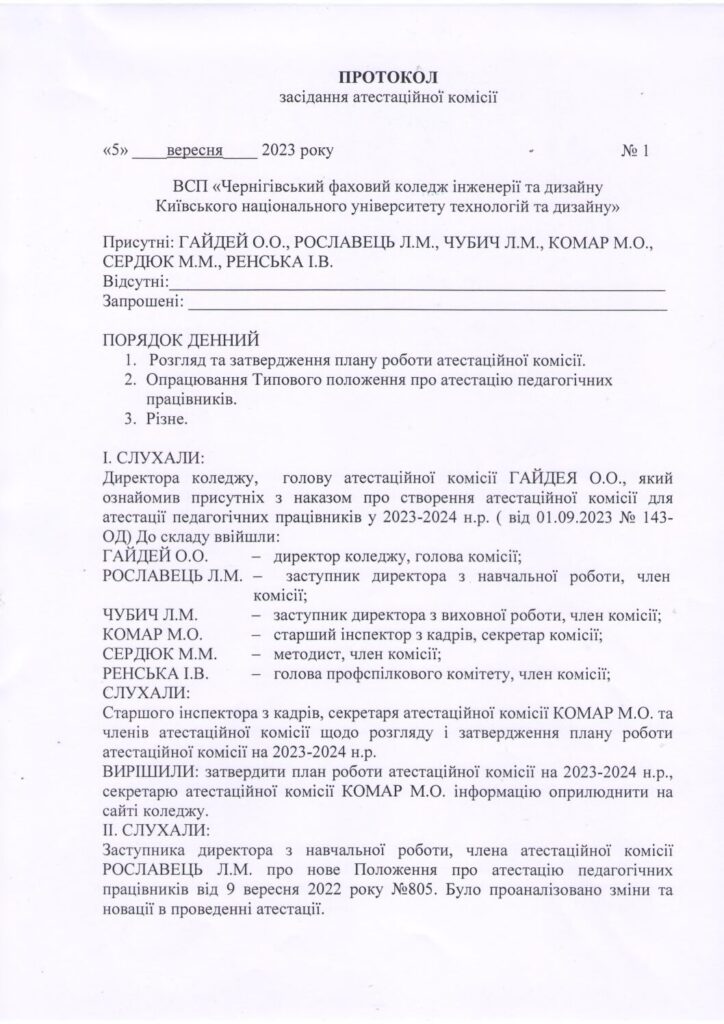 ПРОТОКОЛ
засідання атестаційної комісії

«5» вересня 2023 року № 1

ВСП «Чернігівський фаховий коледж інженерії та дизайну Київського національного університету технологій та дизайну»

Присутні: ГАЙДЕЙ О.О., РОСЛАВЕЦЬ Л.М., ЧУБИЧ Л.М., КОМАР М.О., СЕРДЮК М.М., РЕНСЬКА І.В.
Відсутні:
Запрошені:

ПОРЯДОК ДЕННИЙ
1. Розгляд та затвердження плану роботи атестаційної комісії.
2. Опрацювання Типового положення про атестацію педагогічних працівників.
3. Різне.

І. СЛУХАЛИ:
Директора коледжу, голову атестаційної комісії ГАЙДЕЯ О.О., який ознайомив присутніх з наказом про створення атестаційної комісії для атестації педагогічних працівників у 2023-2024 н.р. ( від 01.09.2023 № 143-ОД) До складу ввійшли:
ГАЙДЕЙ О.О. – директор коледжу, голова комісії;
РОСЛАВЕЦЬ Л.М. – заступник директора з навчальної роботи, член комісії;
ЧУБИЧ Л.М. – заступник директора з виховної роботи, член комісії;
КОМАР М.О. – старший інспектор з кадрів, секретар комісії;
СЕРДЮК М.М. – методист, член комісії;
РЕНСЬКА І.В. – голова профспілкового комітету, член комісії;
СЛУХАЛИ:
Старшого інспектора з кадрів, секретаря атестаційної комісії КОМАР М.О. та членів атестаційної комісії щодо розгляду і затвердження плану роботи атестаційної комісії на 2023-2024 н.р.
ВИРІШИЛИ: затвердити план роботи атестаційної комісії на 2023-2024 н.р., секретарю атестаційної комісії КОМАР М.О. інформацію оприлюднити на сайті коледжу.
ІІ. СЛУХАЛИ:
Заступника директора з навчальної роботи, члена атестаційної комісії РОСЛАВЕЦЬ Л.М. про нове Положення про атестацію педагогічних працівників від 9 вересня 2022 року №805. Було проаналізовано зміни та новації в проведенні атестації.